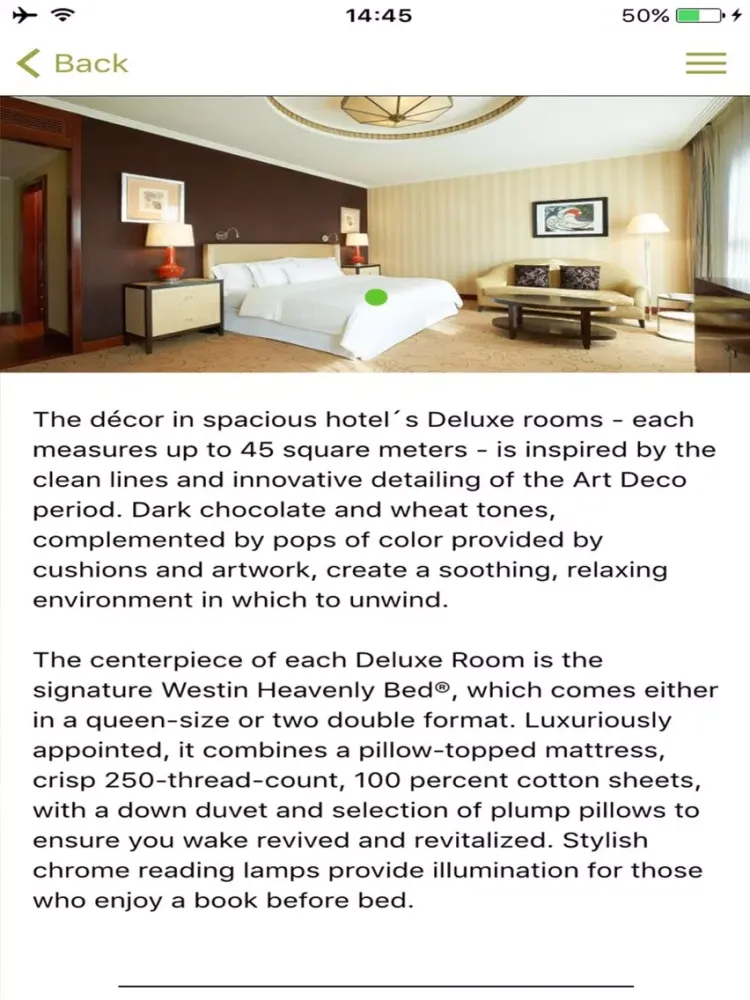 14:45

50%

Back

The décor in spacious hotel´s Deluxe rooms - each measures up to 45 square meters - is inspired by the clean lines and innovative detailing of the Art Deco period. Dark chocolate and wheat tones, complemented by pops of color provided by cushions and artwork, create a soothing, relaxing environment in which to unwind.

The centerpiece of each Deluxe Room is the signature Westin Heavenly Bed®, which comes either in a queen-size or two double format. Luxuriously appointed, it combines a pillow-topped mattress, crisp 250-thread-count, 100 percent cotton sheets, with a down duvet and selection of plump pillows to ensure you wake revived and revitalized. Stylish chrome reading lamps provide illumination for those who enjoy a book before bed.